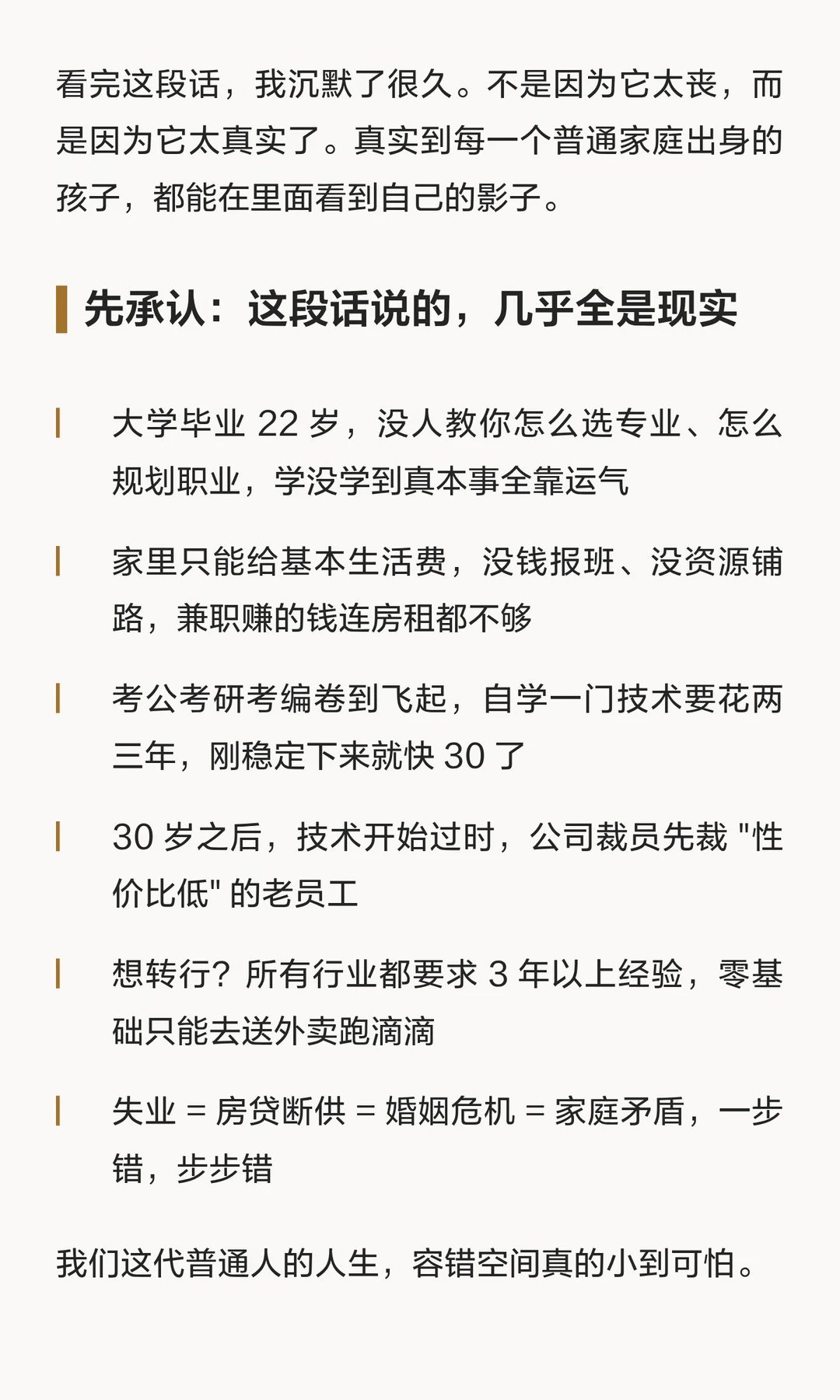 看完这段话，我沉默了很久。不是因为它太丧，而是因为它太真实了。真实到每一个普通家庭出身的孩子，都能在里面看到自己的影子。

先承认：这段话说的，几乎全是现实

大学毕业 22 岁，没人教你怎么选专业、怎么规划职业，学没学到真本事全靠运气

家里只能给基本生活费，没钱报班、没资源铺路，兼职赚的钱连房租都不够

考公考研考编卷到飞起，自学一门技术要花两三年，刚稳定下来就快 30 了

30 岁之后，技术开始过时，公司裁员先裁 "性价比低" 的老员工

想转行？所有行业都要求 3 年以上经验，零基础只能去送外卖跑滴滴

失业 = 房贷断供 = 婚姻危机 = 家庭矛盾，一步错，步步错

我们这代普通人的人生，容错空间真的小到可怕。